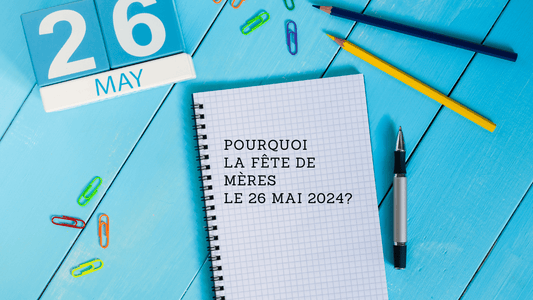 26
MAY

POURQUOI
LA FÊTE DE
MÈRES
LE 26 MAI 2024?